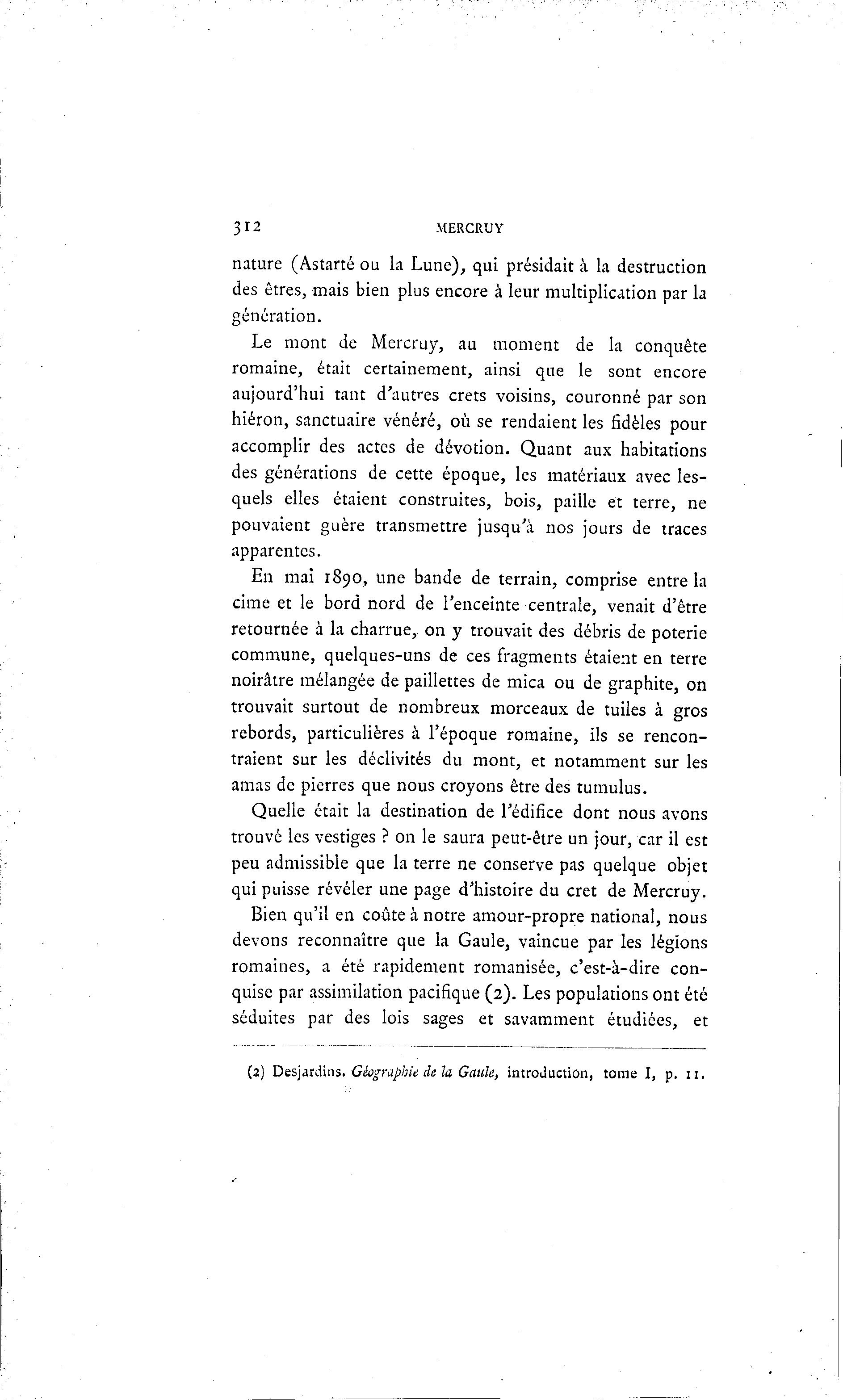 312 MERCRUY

nature (Astarté ou la Lune), qui présidait à la destruction des êtres, mais bien plus encore à leur multiplication par la génération.

Le mont de Mercruy, au moment de la conquête romaine, était certainement, ainsi que le sont encore aujourd'hui tant d'autres crets voisins, couronné par son hiéron, sanctuaire vénéré, où se rendaient les fidèles pour accomplir des actes de dévotion. Quant aux habitations des générations de cette époque, les matériaux avec lesquels elles étaient construites, bois, paille et terre, ne pouvaient guère transmettre jusqu'à nos jours de traces apparentes.

En mai 1890, une bande de terrain, comprise entre la cime et le bord nord de l'enceinte centrale, venait d'être retournée à la charrue, on y trouvait des débris de poterie commune, quelques-uns de ces fragments étaient en terre noirâtre mélangée de paillettes de mica ou de graphite, on trouvait surtout de nombreux morceaux de tuiles à gros rebords, particulières à l'époque romaine, ils se rencontraient sur les déclivités du mont, et notamment sur les amas de pierres que nous croyons être des tumulus.

Quelle était la destination de l'édifice dont nous avons trouvé les vestiges ? on le saura peut-être un jour, car il est peu admissible que la terre ne conserve pas quelque objet qui puisse révéler une page d'histoire du cret de Mercruy.

Bien qu'il en coûte à notre amour-propre national, nous devons reconnaître que la Gaule, vaincue par les légions romaines, a été rapidement romanisée, c'est-à-dire conquise par assimilation pacifique (2). Les populations ont été séduites par des lois sages et savamment étudiées, et

(2) Desjardins. Géographie de la Gaule, introduction, tome I, p. 11.